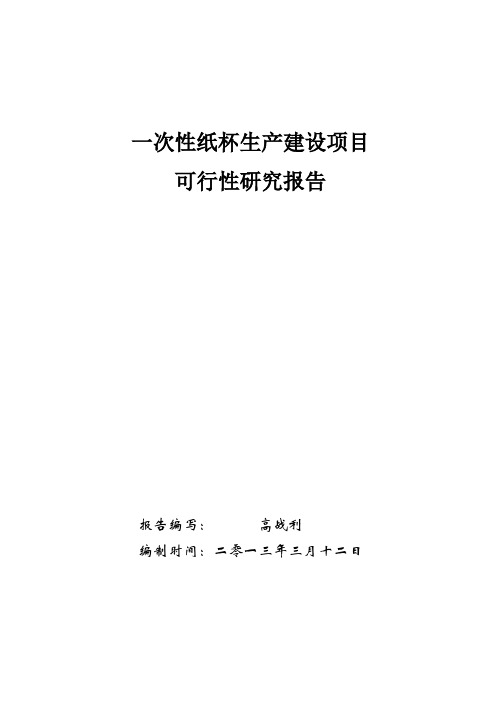 一次性纸杯生产建设项目
可行性研究报告

报告编写： 高战利
编制时间：二零一三年三月十二日